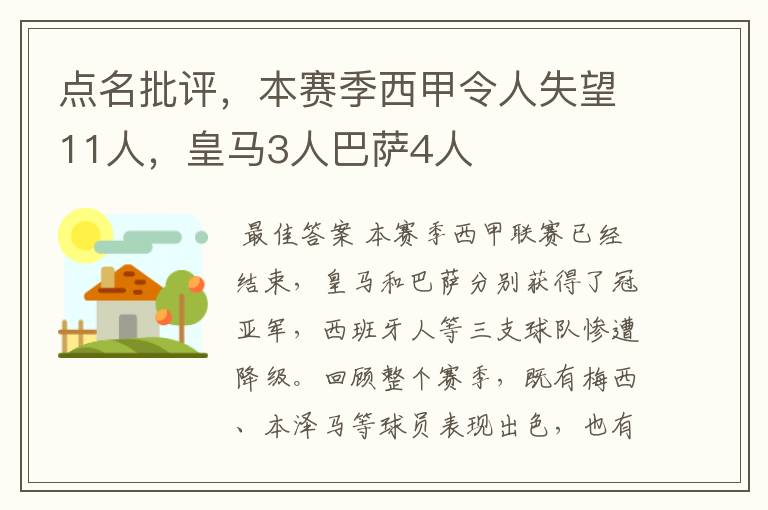 点名批评，本赛季西甲令人失望11人，皇马3人巴萨4人

最佳答案 本赛季西甲联赛已经结束，皇马和巴萨分别获得了冠亚军，西班牙人等三支球队惨遭降级。回顾整个赛季，既有梅西、本泽马等球员表现出色，也有